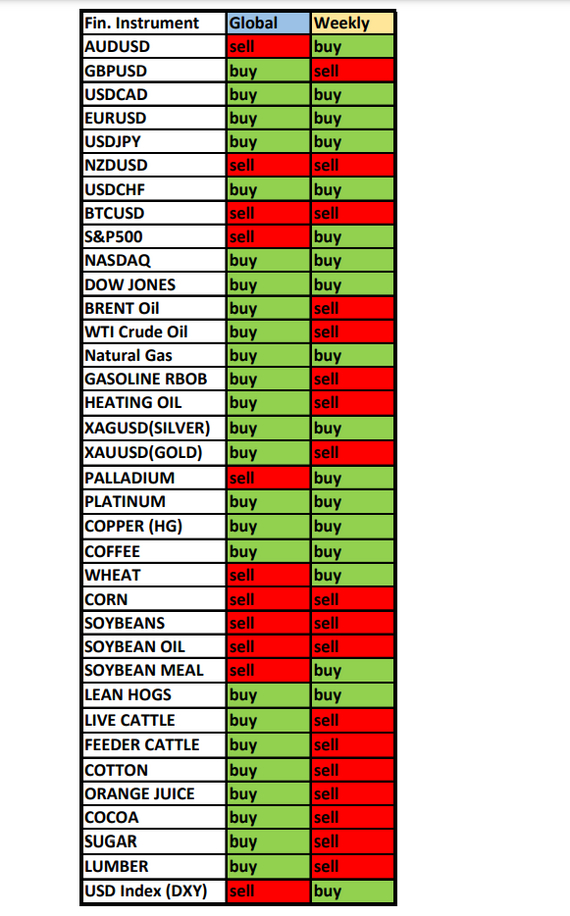 | Fin. Instrument | Global | Weekly |
|---|---|---|
| AUDUSD | sell | buy |
| GBPUSD | buy | sell |
| USDCAD | buy | buy |
| EURUSD | buy | buy |
| USDJPY | buy | buy |
| NZDUSD | sell | sell |
| USDCHF | buy | buy |
| BTCUSD | sell | sell |
| S&P500 | sell | buy |
| NASDAQ | buy | buy |
| DOW JONES | buy | buy |
| BRENT Oil | buy | sell |
| WTI Crude Oil | buy | sell |
| Natural Gas | buy | buy |
| GASOLINE RBOB | buy | sell |
| HEATING OIL | buy | sell |
| XAGUSD(SILVER) | buy | buy |
| XAUUSD(GOLD) | buy | sell |
| PALLADIUM | sell | buy |
| PLATINUM | buy | buy |
| COPPER (HG) | buy | buy |
| COFFEE | buy | buy |
| WHEAT | sell | buy |
| CORN | sell | sell |
| SOYBEANS | sell | sell |
| SOYBEAN OIL | sell | sell |
| SOYBEAN MEAL | sell | buy |
| LEAN HOGS | buy | buy |
| LIVE CATTLE | buy | sell |
| FEEDER CATTLE | buy | sell |
| COTTON | buy | sell |
| ORANGE JUICE | buy | sell |
| COCOA | buy | sell |
| SUGAR | buy | sell |
| LUMBER | buy | sell |
| USD Index (DXY) | sell | buy |